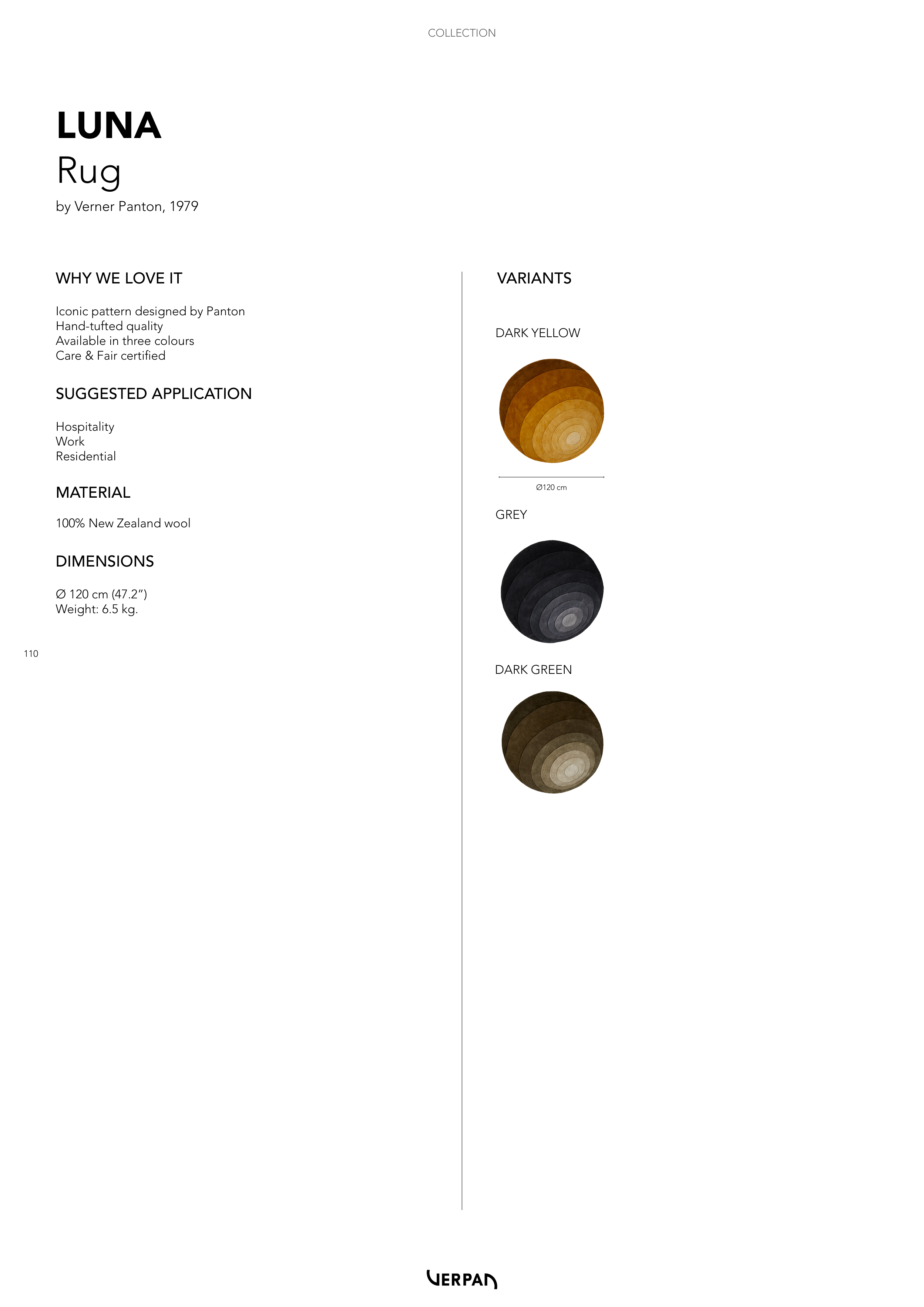 COLLECTION

LUNA
Rug
by Verner Panton, 1979

WHY WE LOVE IT

Iconic pattern designed by Panton
Hand-tufted quality
Available in three colours
Care & Fair certified

SUGGESTED APPLICATION

Hospitality
Work
Residential

MATERIAL

100% New Zealand wool

DIMENSIONS

Ø 120 cm (47.2")
Weight: 6.5 kg.

110

VARIANTS

DARK YELLOW

Ø120 cm

GREY

DARK GREEN

VERPAN